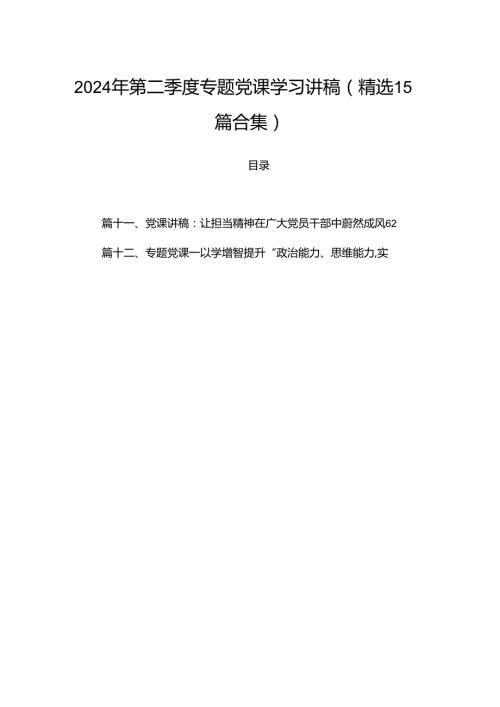 2024年第二季度专题党课学习讲稿（精选15篇合集）

目录

篇十一、党课讲稿：让担当精神在广大党员干部中蔚然成风62

篇十二、专题党课一以学增智提升“政治能力、思维能力,实